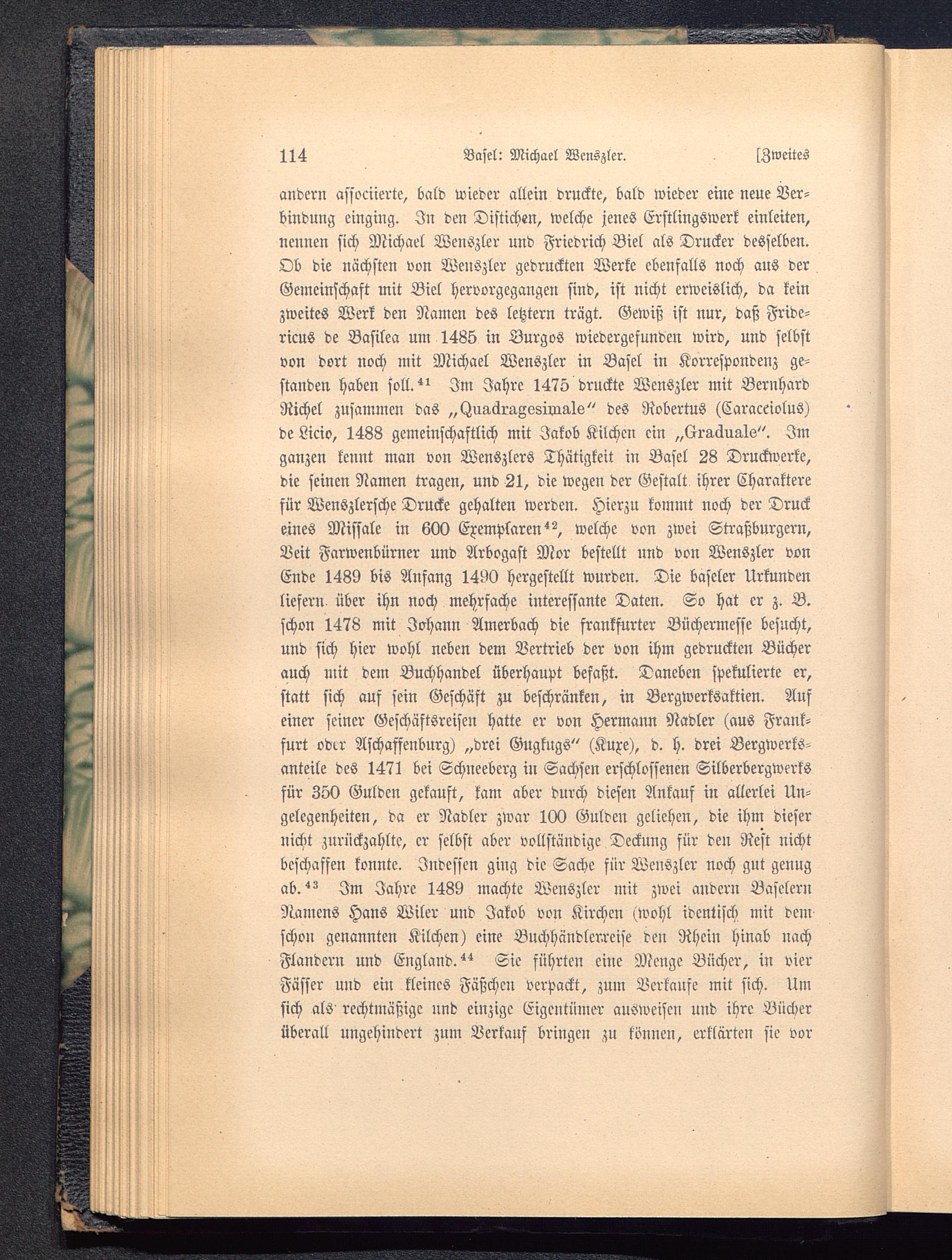 114 Basel: Michael Wenszler. [Zweites

andern associierte, bald wieder allein druckte, bald wieder eine neue Verbindung einging. In den Distichen, welche jenes Erstlingswerk einleiten, nennen sich Michael Wenszler und Friedrich Biel als Drucker desselben. Ob die nächsten von Wenszler gedruckten Werke ebenfalls noch aus der Gemeinschaft mit Biel hervorgegangen sind, ist nicht erweislich, da kein zweites Werk den Namen des letztern trägt. Gewiß ist nur, daß Fridericus de Basilea um 1485 in Burgos wiedergefunden wird, und selbst von dort noch mit Michael Wenszler in Basel in Korrespondenz gestanden haben soll.$^{41}$ Im Jahre 1475 druckte Wenszler mit Bernhard Richel zusammen das „Quadragesimale“ des Robertus (Caraceiolus) de Licio, 1488 gemeinschaftlich mit Jakob Kilchen ein „Graduale“. Im ganzen kennt man von Wenszlers Thätigkeit in Basel 28 Druckwerke, die seinen Namen tragen, und 21, die wegen der Gestalt ihrer Charaktere für Wenszlersche Drucke gehalten werden. Hierzu kommt noch der Druck eines Missale in 600 Exemplaren$^{42}$, welche von zwei Straßburgern, Veit Farwenbürner und Arbogast Mor bestellt und von Wenszler von Ende 1489 bis Anfang 1490 hergestellt wurden. Die baseler Urkunden liefern über ihn noch mehrfache interessante Daten. So hat er z. B. schon 1478 mit Johann Amerbach die frankfurter Büchermesse besucht, und sich hier wohl neben dem Vertrieb der von ihm gedruckten Bücher auch mit dem Buchhandel überhaupt befaßt. Daneben spekulierte er, statt sich auf sein Geschäft zu beschränken, in Bergwerksaktien. Auf einer seiner Geschäftsreisen hatte er von Hermann Nadler (aus Frankfurt oder Aschaffenburg) „drei Gugkugs“ (Kuxe), d. h. drei Bergwerksanteile des 1471 bei Schneeberg in Sachsen erschlossenen Silberbergwerks für 350 Gulden gekauft, kam aber durch diesen Ankauf in allerlei Ungelegenheiten, da er Nadler zwar 100 Gulden geliehen, die ihm dieser nicht zurückzahlte, er selbst aber vollständige Deckung für den Rest nicht beschaffen konnte. Indessen ging die Sache für Wenszler noch gut genug ab.$^{43}$ Im Jahre 1489 machte Wenszler mit zwei andern Baselern Namens Hans Wiler und Jakob von Kirchen (wohl identisch mit dem schon genannten Kilchen) eine Buchhändlerreise den Rhein hinab nach Flandern und England.$^{44}$ Sie führten eine Menge Bücher, in vier Fässer und ein kleines Fäßchen verpackt, zum Verkaufe mit sich. Um sich als rechtmäßige und einzige Eigentümer ausweisen und ihre Bücher überall ungehindert zum Verkauf bringen zu können, erklärten sie vor